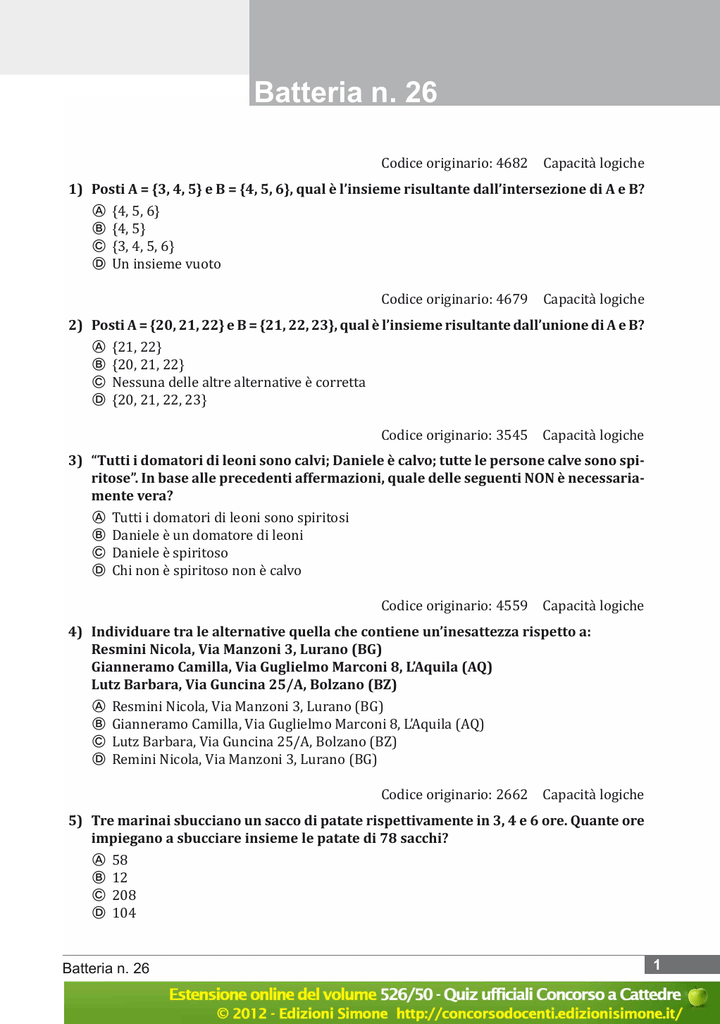 Batteria n. 26

Codice originario: 4682 Capacità logiche

1) Posti A = {3, 4, 5} e B = {4, 5, 6}, qual è l'insieme risultante dall'intersezione di A e B?
Ⓐ {4, 5, 6}
Ⓑ {4, 5}
Ⓒ {3, 4, 5, 6}
Ⓓ Un insieme vuoto

Codice originario: 4679 Capacità logiche

2) Posti A = {20, 21, 22} e B = {21, 22, 23}, qual è l'insieme risultante dall'unione di A e B?
Ⓐ {21, 22}
Ⓑ {20, 21, 22}
Ⓒ Nessuna delle altre alternative è corretta
Ⓓ {20, 21, 22, 23}

Codice originario: 3545 Capacità logiche

3) "Tutti i domatori di leoni sono calvi; Daniele è calvo; tutte le persone calve sono spiritose". In base alle precedenti affermazioni, quale delle seguenti NON è necessariamente vera?
Ⓐ Tutti i domatori di leoni sono spiritosi
Ⓑ Daniele è un domatore di leoni
Ⓒ Daniele è spiritoso
Ⓓ Chi non è spiritoso non è calvo

Codice originario: 4559 Capacità logiche

4) Individuare tra le alternative quella che contiene un'inesattezza rispetto a:
Resmini Nicola, Via Manzoni 3, Lurano (BG)
Gianneramo Camilla, Via Guglielmo Marconi 8, L'Aquila (AQ)
Lutz Barbara, Via Guncina 25/A, Bolzano (BZ)
Ⓐ Resmini Nicola, Via Manzoni 3, Lurano (BG)
Ⓑ Gianneramo Camilla, Via Guglielmo Marconi 8, L'Aquila (AQ)
Ⓒ Lutz Barbara, Via Guncina 25/A, Bolzano (BZ)
Ⓓ Remini Nicola, Via Manzoni 3, Lurano (BG)

Codice originario: 2662 Capacità logiche

5) Tre marinai sbucciano un sacco di patate rispettivamente in 3, 4 e 6 ore. Quante ore impiegano a sbucciare insieme le patate di 78 sacchi?
Ⓐ 58
Ⓑ 12
Ⓒ 208
Ⓓ 104

Batteria n. 26
1

Estensione online del volume 526/50 - Quiz ufficiali Concorso a Cattedre
© 2012 - Edizioni Simone http://concorsodocenti.edizionisimone.it/